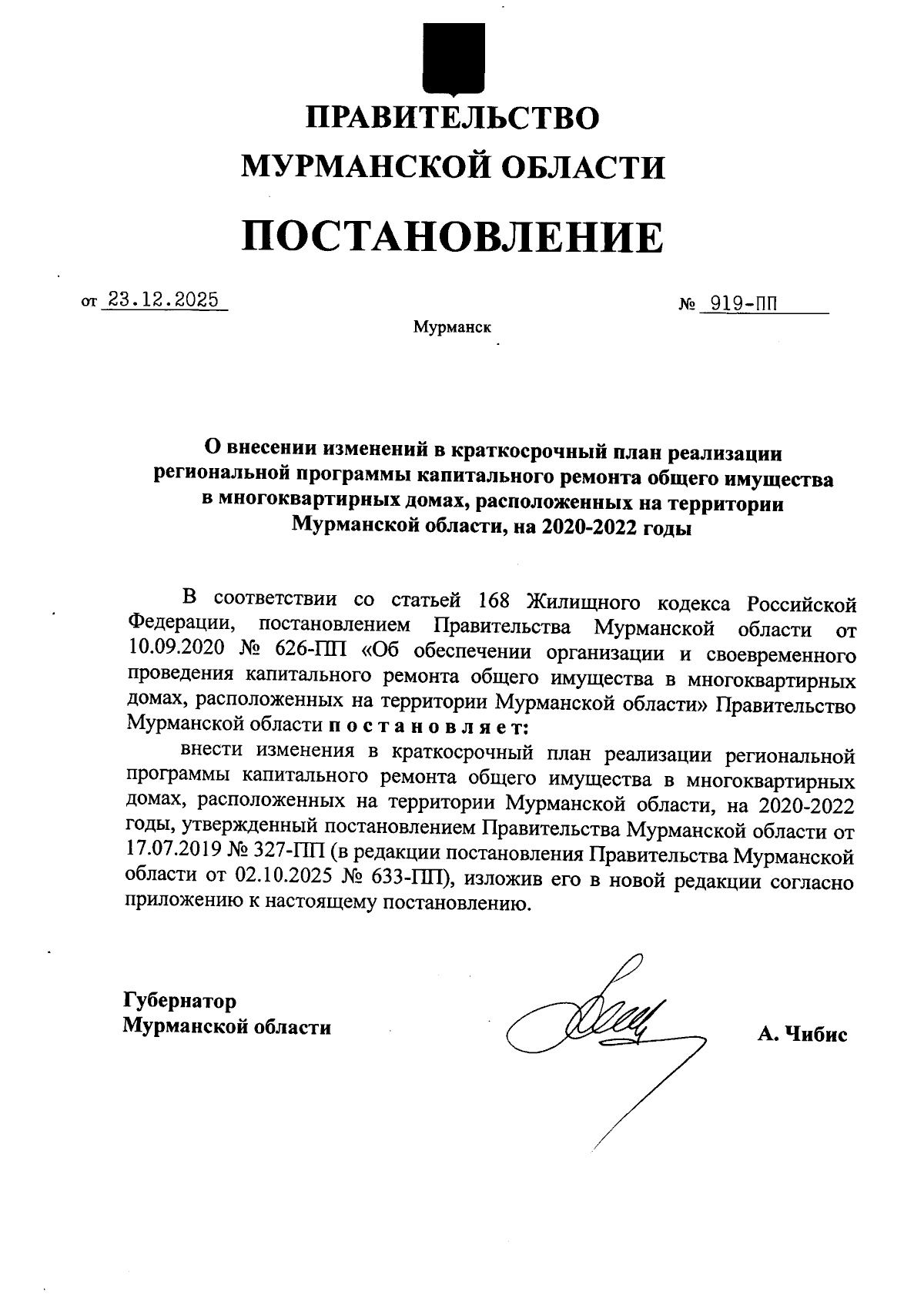 ПРАВИТЕЛЬСТВО
МУРМАНСКОЙ ОБЛАСТИ

ПОСТАНОВЛЕНИЕ

от 23.12.2025 № 919-ПП

Мурманск

О внесении изменений в краткосрочный план реализации региональной программы капитального ремонта общего имущества в многоквартирных домах, расположенных на территории Мурманской области, на 2020-2022 годы

В соответствии со статьей 168 Жилищного кодекса Российской Федерации, постановлением Правительства Мурманской области от 10.09.2020 № 626-ПП «Об обеспечении организации и своевременного проведения капитального ремонта общего имущества в многоквартирных домах, расположенных на территории Мурманской области» Правительство Мурманской области п о с т а н о в л я е т:

внести изменения в краткосрочный план реализации региональной программы капитального ремонта общего имущества в многоквартирных домах, расположенных на территории Мурманской области, на 2020-2022 годы, утвержденный постановлением Правительства Мурманской области от 17.07.2019 № 327-ПП (в редакции постановления Правительства Мурманской области от 02.10.2025 № 633-ПП), изложив его в новой редакции согласно приложению к настоящему постановлению.

Губернатор
Мурманской области

А. Чибис